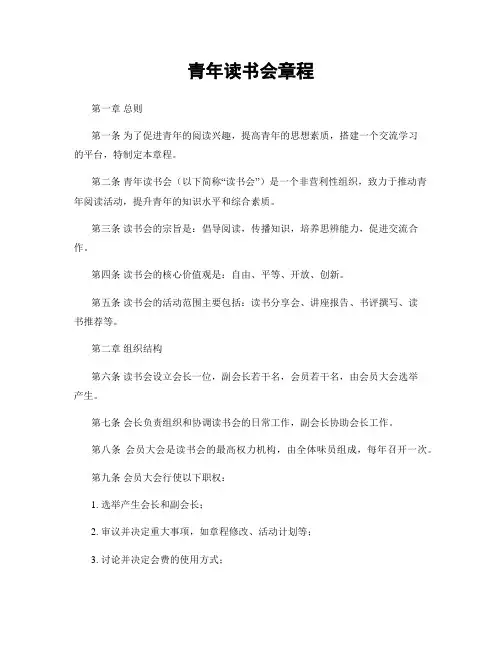 青年读书会章程

第一章 总则

第一条 为了促进青年的阅读兴趣，提高青年的思想素质，搭建一个交流学习的平台，特制定本章程。

第二条 青年读书会（以下简称“读书会”）是一个非营利性组织，致力于推动青年阅读活动，提升青年的知识水平和综合素质。

第三条 读书会的宗旨是：倡导阅读，传播知识，培养思辨能力，促进交流合作。

第四条 读书会的核心价值观是：自由、平等、开放、创新。

第五条 读书会的活动范围主要包括：读书分享会、讲座报告、书评撰写、读书推荐等。

第二章 组织结构

第六条 读书会设立会长一位，副会长若干名，会员若干名，由会员大会选举产生。

第七条 会长负责组织和协调读书会的日常工作，副会长协助会长工作。

第八条 会员大会是读书会的最高权力机构，由全体味员组成，每年召开一次。

第九条 会员大会行使以下职权：

1. 选举产生会长和副会长；

2. 审议并决定重大事项，如章程修改、活动计划等；

3. 讨论并决定会费的使用方式；